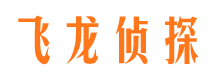 飞龙侦探